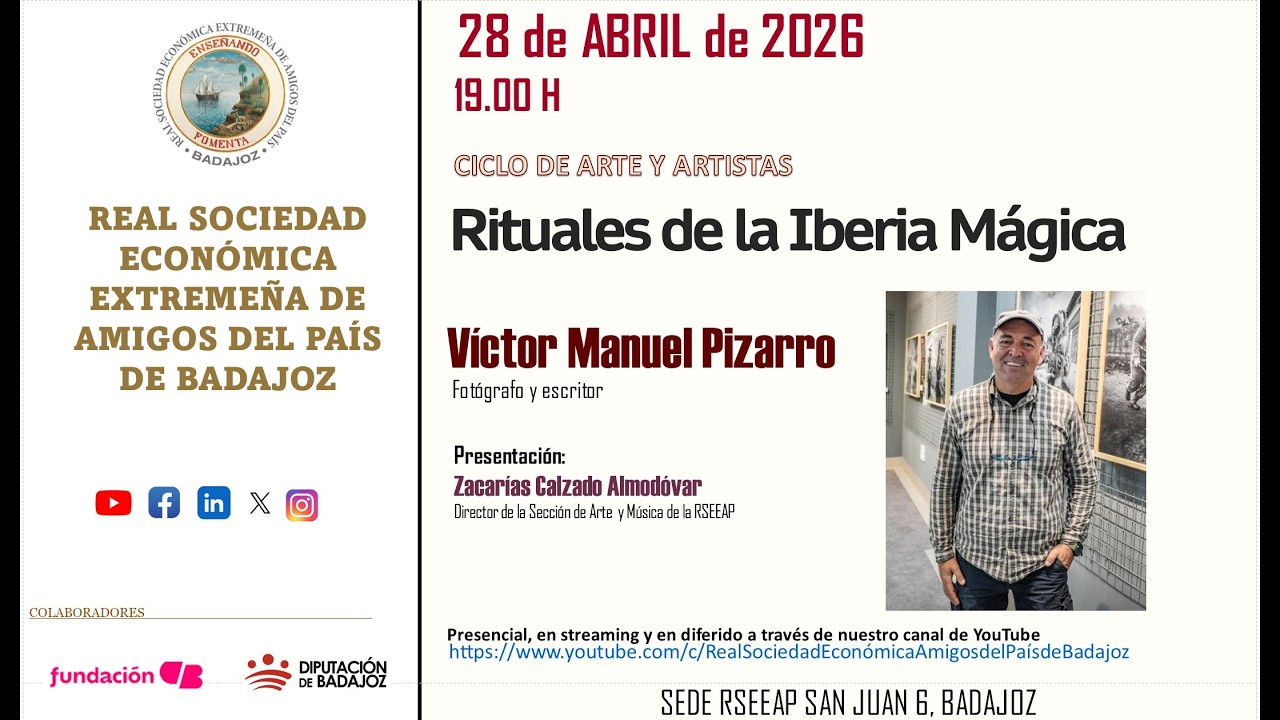 REAL SOCIEDAD ECONÓMICA EXTREMEÑA DE AMIGOS DEL PAÍS
ENSEÑANDO
FOMENTA
BADAJOZ

REAL SOCIEDAD ECONÓMICA EXTREMEÑA DE AMIGOS DEL PAÍS DE BADAJOZ

COLABORADORES

fundación CB

DIPUTACIÓN DE BADAJOZ

28 de ABRIL de 2026
19.00 H

CICLO DE ARTE Y ARTISTAS

Rituales de la Iberia Mágica

Víctor Manuel Pizarro
Fotógrafo y escritor

Presentación:
Zacarías Calzado Almodóvar
Director de la Sección de Arte y Música de la RSEEAP

Presencial, en streaming y en diferido a través de nuestro canal de YouTube
https://www.youtube.com/c/RealSociedadEconómicaAmigosdelPaísdeBadajoz

SEDE RSEEAP SAN JUAN 6, BADAJOZ